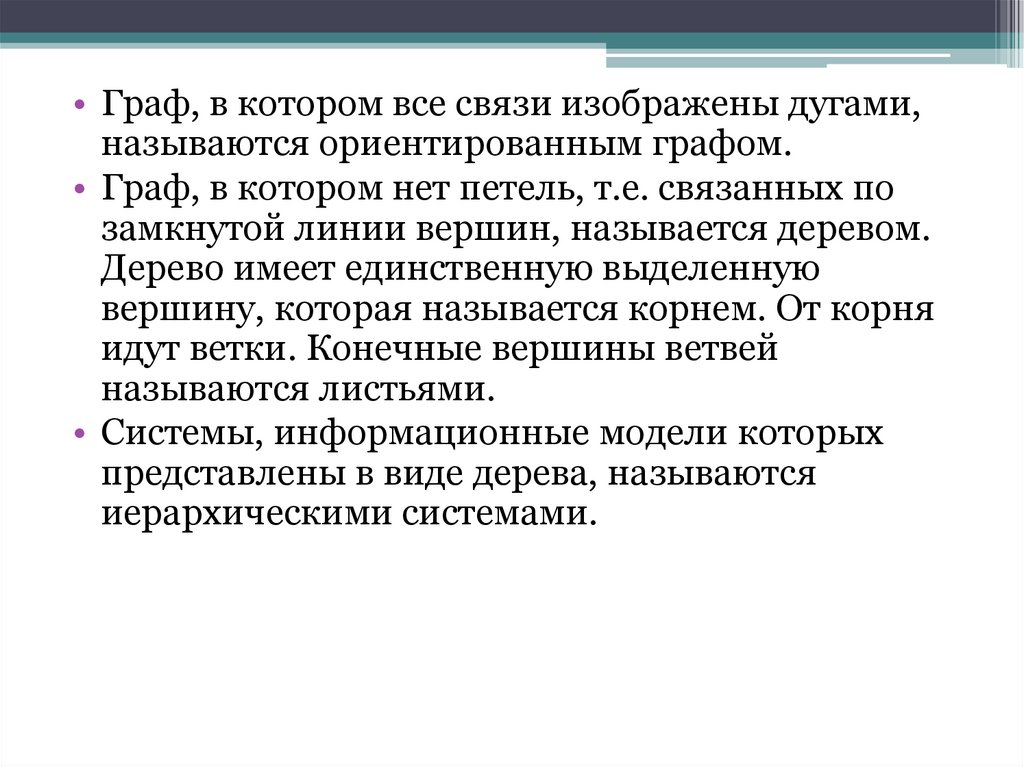 • Граф, в котором все связи изображены дугами, называются ориентированным графом.
• Граф, в котором нет петель, т.е. связанных по замкнутой линии вершин, называется деревом. Дерево имеет единственную выделенную вершину, которая называется корнем. От корня идут ветки. Конечные вершины ветвей называются листьями.
• Системы, информационные модели которых представлены в виде дерева, называются иерархическими системами.